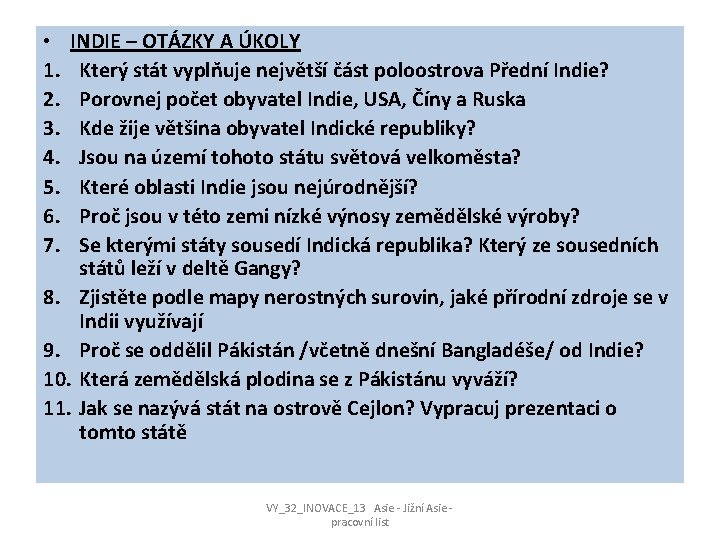 • INDIE – OTÁZKY A ÚKOLY
1. Který stát vyplňuje největší část poloostrova Přední Indie?
2. Porovnej počet obyvatel Indie, USA, Číny a Ruska
3. Kde žije většina obyvatel Indické republiky?
4. Jsou na území tohoto státu světová velkoměsta?
5. Které oblasti Indie jsou nejúrodnější?
6. Proč jsou v této zemi nízké výnosy zemědělské výroby?
7. Se kterými státy sousedí Indická republika? Který ze sousedních států leží v deltě Gangy?
8. Zjistěte podle mapy nerostných surovin, jaké přírodní zdroje se v Indii využívají
9. Proč se oddělil Pákistán /včetně dnešní Bangladéše/ od Indie?
10. Která zemědělská plodina se z Pákistánu vyváží?
11. Jak se nazývá stát na ostrově Cejlon? Vypracuj prezentaci o tomto státě

VY_32_INOVACE_13 Asie - Jižní Asie - pracovní list